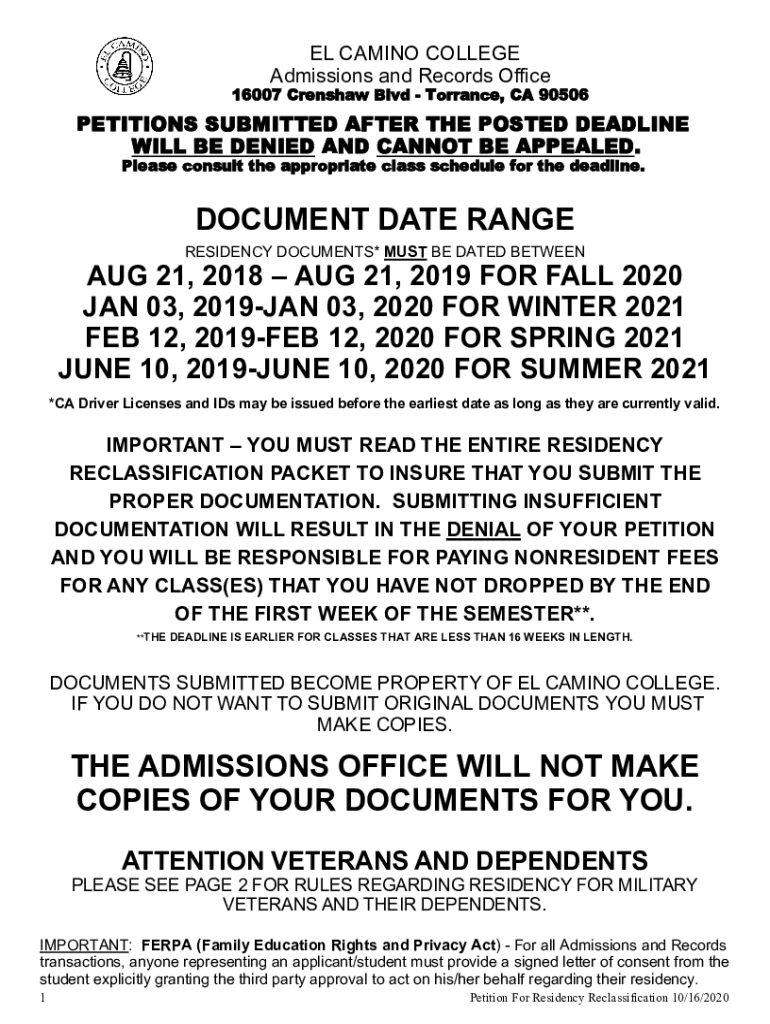 EL CAMINO COLLEGE

EL CAMINO COLLEGE
Admissions and Records Office
16007 Crenshaw Blvd - Torrance, CA 90506

PETITIONS SUBMITTED AFTER THE POSTED DEADLINE WILL BE DENIED AND CANNOT BE APPEALED.
Please consult the appropriate class schedule for the deadline.

DOCUMENT DATE RANGE

RESIDENCY DOCUMENTS* MUST BE DATED BETWEEN

AUG 21, 2018 – AUG 21, 2019 FOR FALL 2020
JAN 03, 2019-JAN 03, 2020 FOR WINTER 2021
FEB 12, 2019-FEB 12, 2020 FOR SPRING 2021
JUNE 10, 2019-JUNE 10, 2020 FOR SUMMER 2021

*CA Driver Licenses and IDs may be issued before the earliest date as long as they are currently valid.

IMPORTANT – YOU MUST READ THE ENTIRE RESIDENCY RECLASSIFICATION PACKET TO INSURE THAT YOU SUBMIT THE PROPER DOCUMENTATION. SUBMITTING INSUFFICIENT DOCUMENTATION WILL RESULT IN THE DENIAL OF YOUR PETITION AND YOU WILL BE RESPONSIBLE FOR PAYING NONRESIDENT FEES FOR ANY CLASS(ES) THAT YOU HAVE NOT DROPPED BY THE END OF THE FIRST WEEK OF THE SEMESTER**.

**THE DEADLINE IS EARLIER FOR CLASSES THAT ARE LESS THAN 16 WEEKS IN LENGTH.

DOCUMENTS SUBMITTED BECOME PROPERTY OF EL CAMINO COLLEGE. IF YOU DO NOT WANT TO SUBMIT ORIGINAL DOCUMENTS YOU MUST MAKE COPIES.

THE ADMISSIONS OFFICE WILL NOT MAKE COPIES OF YOUR DOCUMENTS FOR YOU.

ATTENTION VETERANS AND DEPENDENTS

PLEASE SEE PAGE 2 FOR RULES REGARDING RESIDENCY FOR MILITARY VETERANS AND THEIR DEPENDENTS.

IMPORTANT: FERPA (Family Education Rights and Privacy Act) - For all Admissions and Records transactions, anyone representing an applicant/student must provide a signed letter of consent from the student explicitly granting the third party approval to act on his/her behalf regarding their residency.

1 Petition For Residency Reclassification 10/16/2020